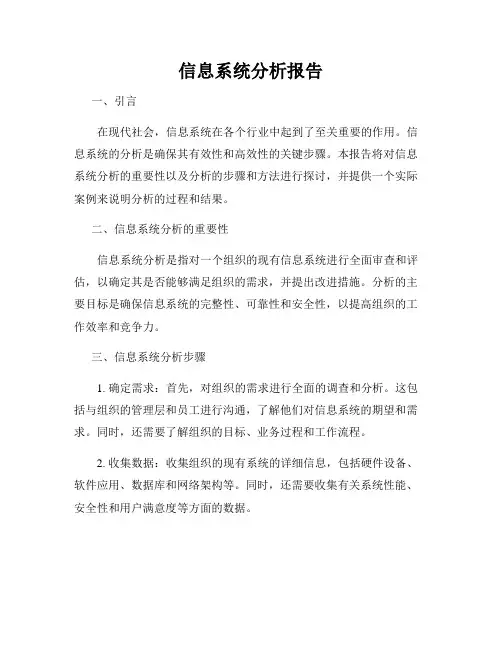 信息系统分析报告

一、引言

在现代社会，信息系统在各个行业中起到了至关重要的作用。信息系统的分析是确保其有效性和高效性的关键步骤。本报告将对信息系统分析的重要性以及分析的步骤和方法进行探讨，并提供一个实际案例来说明分析的过程和结果。

二、信息系统分析的重要性

信息系统分析是指对一个组织的现有信息系统进行全面审查和评估，以确定其是否能够满足组织的需求，并提出改进措施。分析的主要目标是确保信息系统的完整性、可靠性和安全性，以提高组织的工作效率和竞争力。

三、信息系统分析步骤

1. 确定需求：首先，对组织的需求进行全面的调查和分析。这包括与组织的管理层和员工进行沟通，了解他们对信息系统的期望和需求。同时，还需要了解组织的目标、业务过程和工作流程。

2. 收集数据：收集组织的现有系统的详细信息，包括硬件设备、软件应用、数据库和网络架构等。同时，还需要收集有关系统性能、安全性和用户满意度等方面的数据。